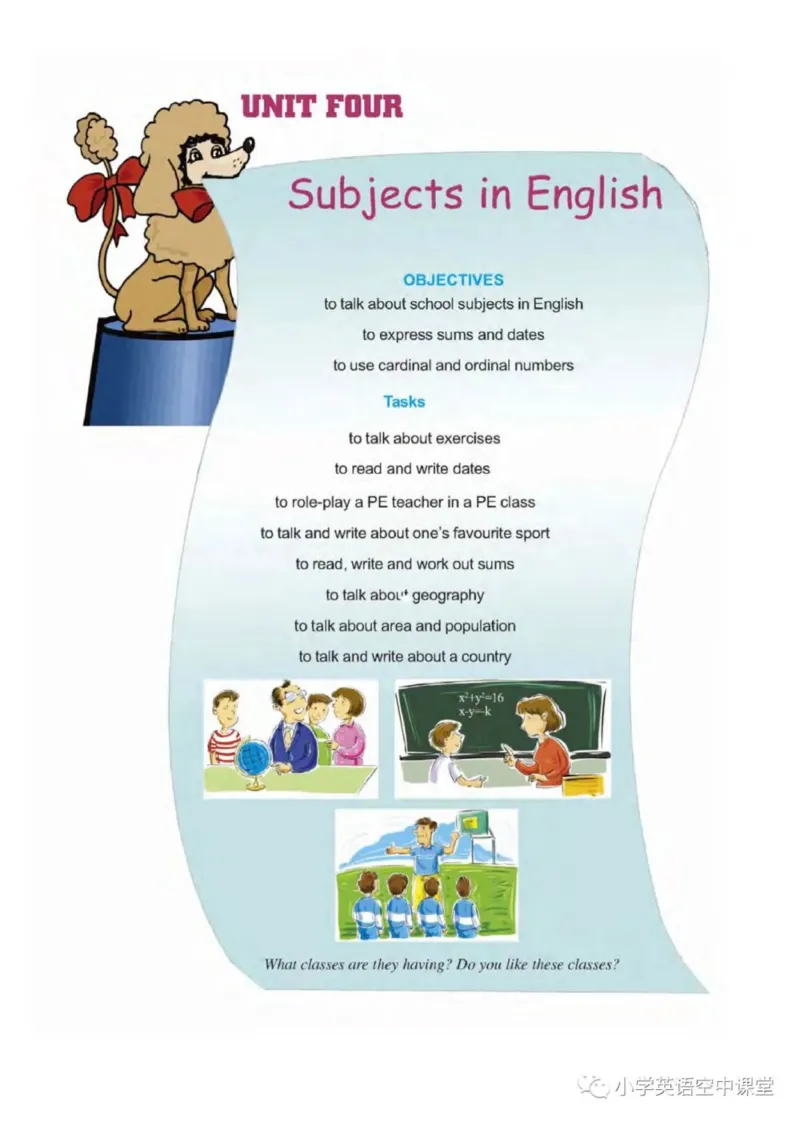 UNIT FOUR

Subjects in English

OBJECTIVES

to talk about school subjects in English

to express sums and dates

to use cardinal and ordinal numbers

Tasks

to talk about exercises

to read and write dates

to role-play a PE teacher in a PE class

to talk and write about one's favourite sport

to read, write and work out sums

to talk about geography

to talk about area and population

to talk and write about a country

$x^2+y^2=16$
$x-y=k$

What classes are they having? Do you like these classes?

小学英语空中课堂